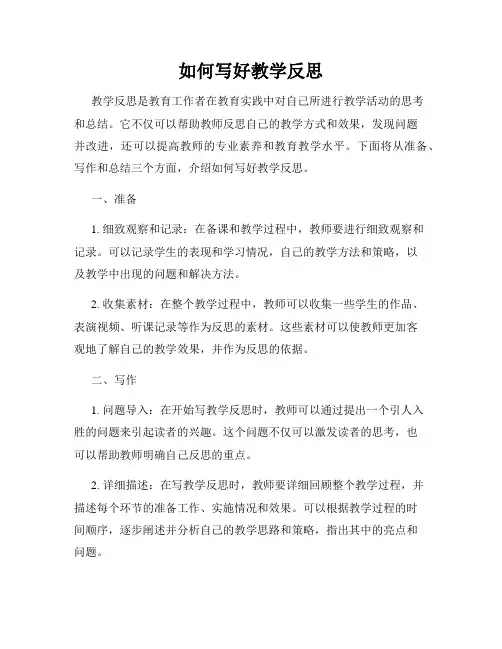 如何写好教学反思

教学反思是教育工作者在教育实践中对自己所进行教学活动的思考和总结。它不仅可以帮助教师反思自己的教学方式和效果，发现问题并改进，还可以提高教师的专业素养和教育教学水平。下面将从准备、写作和总结三个方面，介绍如何写好教学反思。

一、准备

1. 细致观察和记录：在备课和教学过程中，教师要进行细致观察和记录。可以记录学生的表现和学习情况，自己的教学方法和策略，以及教学中出现的问题和解决方法。

2. 收集素材：在整个教学过程中，教师可以收集一些学生的作品、表演视频、听课记录等作为反思的素材。这些素材可以使教师更加客观地了解自己的教学效果，并作为反思的依据。

二、写作

1. 问题导入：在开始写教学反思时，教师可以通过提出一个引人入胜的问题来引起读者的兴趣。这个问题不仅可以激发读者的思考，也可以帮助教师明确自己反思的重点。

2. 详细描述：在写教学反思时，教师要详细回顾整个教学过程，并描述每个环节的准备工作、实施情况和效果。可以根据教学过程的时间顺序，逐步阐述并分析自己的教学思路和策略，指出其中的亮点和问题。